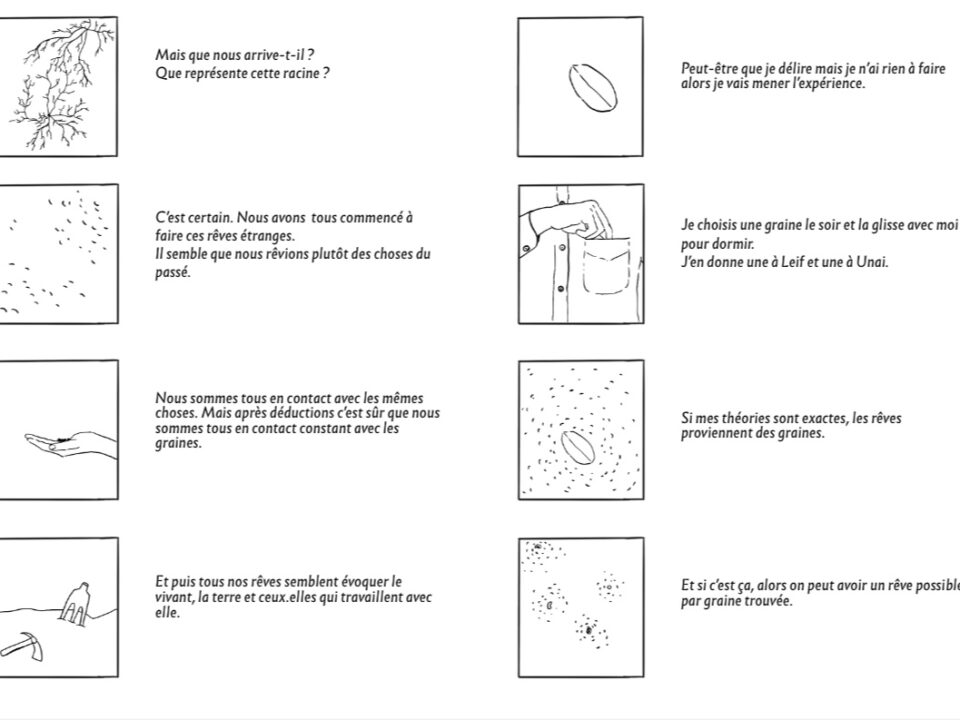 Mais que nous arrive-t-il ?
Que représente cette racine ?

C'est certain. Nous avons tous commencé à faire ces rêves étranges.
Il semble que nous rêvions plutôt des choses du passé.

Nous sommes tous en contact avec les mêmes choses. Mais après déductions c'est sûr que nous sommes tous en contact constant avec les graines.

Et puis tous nos rêves semblent évoquer le vivant, la terre et ceux.elles qui travaillent avec elle.

Peut-être que je délire mais je n'ai rien à faire alors je vais mener l'expérience.

Je choisis une graine le soir et la glisse avec moi pour dormir.
J'en donne une à Leif et une à Unai.

Si mes théories sont exactes, les rêves proviennent des graines.

Et si c'est ça, alors on peut avoir un rêve possible par graine trouvée.